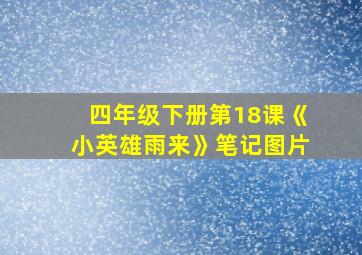 四年级下册第18课《小英雄雨来》笔记图片